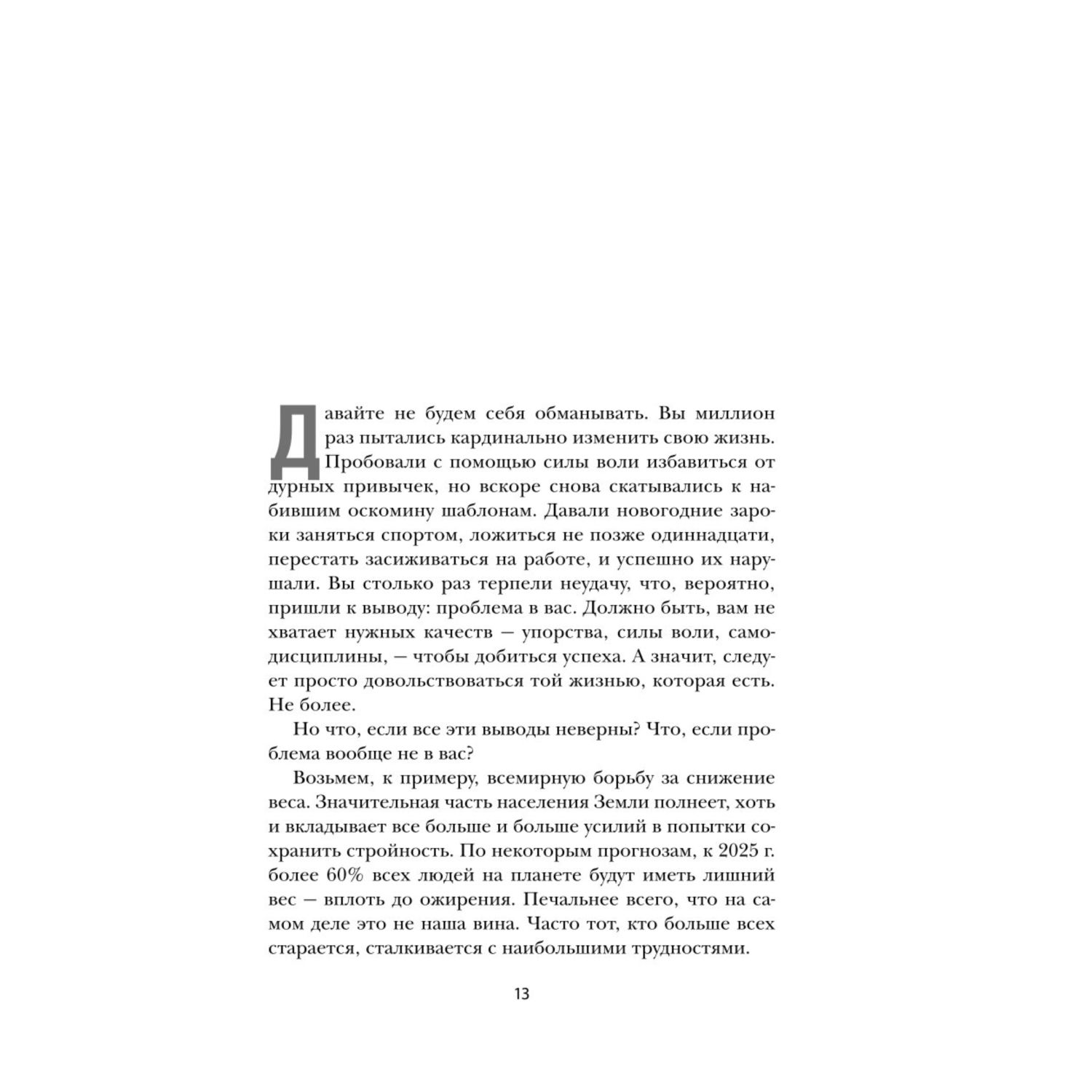 Давайте не будем себя обманывать. Вы миллион раз пытались кардинально изменить свою жизнь. Пробовали с помощью силы воли избавиться от дурных привычек, но вскоре снова скатывались к набившим оскомину шаблонам. Давали новогодние зароки заняться спортом, ложиться не позже одиннадцати, перестать засиживаться на работе, и успешно их нарушали. Вы столько раз терпели неудачу, что, вероятно, пришли к выводу: проблема в вас. Должно быть, вам не хватает нужных качеств — упорства, силы воли, самодисциплины, — чтобы добиться успеха. А значит, следует просто довольствоваться той жизнью, которая есть. Не более.

Но что, если все эти выводы неверны? Что, если проблема вообще не в вас?

Возьмем, к примеру, всемирную борьбу за снижение веса. Значительная часть населения Земли полнеет, хоть и вкладывает все больше и больше усилий в попытки сохранить стройность. По некоторым прогнозам, к 2025 г. более 60% всех людей на планете будут иметь лишний вес — вплоть до ожирения. Печальнее всего, что на самом деле это не наша вина. Часто тот, кто больше всех старается, сталкивается с наибольшими трудностями.

13